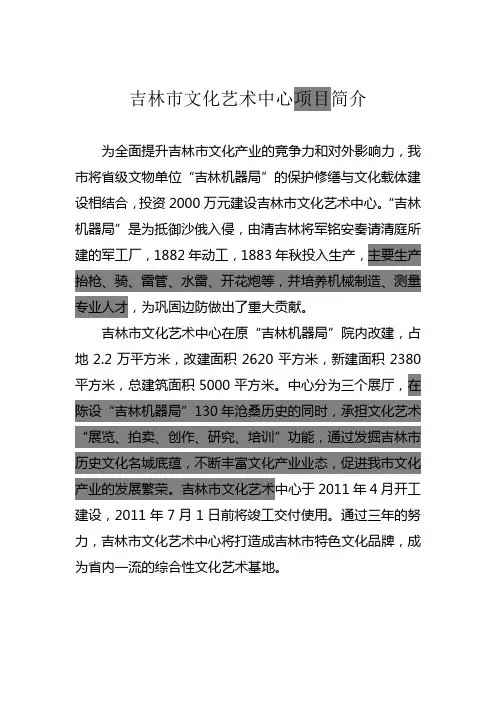 吉林市文化艺术中心项目简介

为全面提升吉林市文化产业的竞争力和对外影响力，我市将省级文物单位“吉林机器局”的保护修缮与文化载体建设相结合，投资 2000 万元建设吉林市文化艺术中心。“吉林机器局”是为抵御沙俄入侵，由清吉林将军铭安奏请清庭所建的军工厂，1882 年动工，1883 年秋投入生产，主要生产抬枪、骑、雷管、水雷、开花炮等，并培养机械制造、测量专业人才，为巩固边防做出了重大贡献。

吉林市文化艺术中心在原“吉林机器局”院内改建，占地 2.2 万平方米，改建面积 2620 平方米，新建面积 2380 平方米，总建筑面积 5000 平方米。中心分为三个展厅，在陈设“吉林机器局”130 年沧桑历史的同时，承担文化艺术“展览、拍卖、创作、研究、培训”功能，通过发掘吉林市历史文化名城底蕴，不断丰富文化产业业态，促进我市文化产业的发展繁荣。吉林市文化艺术中心于 2011 年 4 月开工建设，2011 年 7 月 1 日前将竣工交付使用。通过三年的努力，吉林市文化艺术中心将打造成吉林市特色文化品牌，成为省内一流的综合性文化艺术基地。